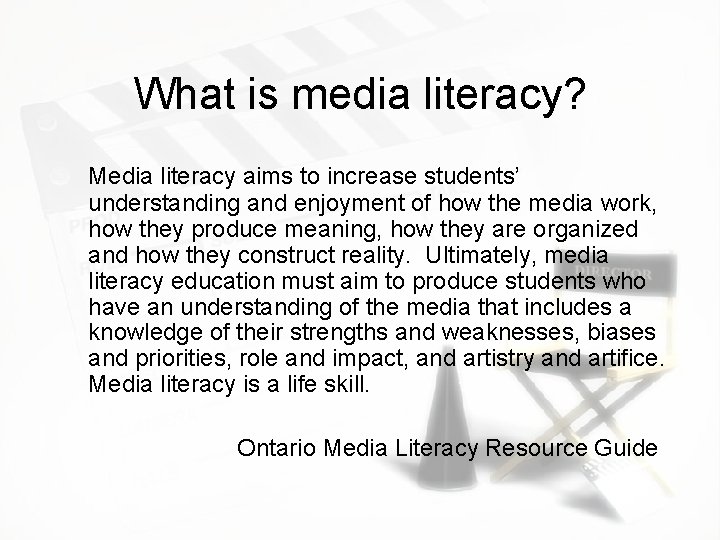 What is media literacy?

Media literacy aims to increase students' understanding and enjoyment of how the media work, how they produce meaning, how they are organized and how they construct reality. Ultimately, media literacy education must aim to produce students who have an understanding of the media that includes a knowledge of their strengths and weaknesses, biases and priorities, role and impact, and artistry and artifice. Media literacy is a life skill.

Ontario Media Literacy Resource Guide